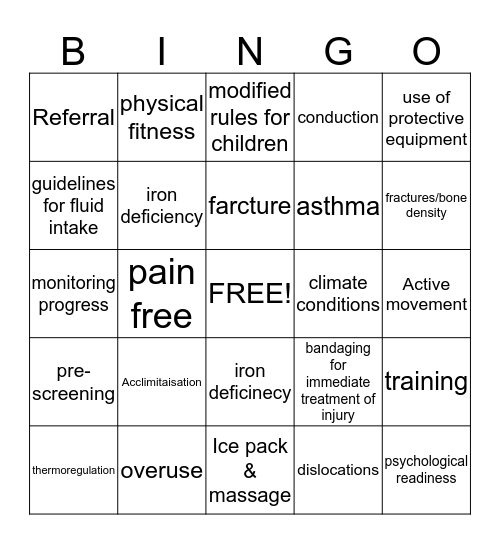 | B | I | N | G | O |
|---|---|---|---|---|
| Referral | physical fitness | modified rules for children | conduction | use of protective equipment |
| guidelines for fluid intake | iron deficiency | farcture | asthma | fractures/bone density |
| monitoring progress | pain free | FREE! | climate conditions | Active movement |
| pre-screening | Acclimitaisation | iron deficinecy | bandaging for immediate treatment of injury | training |
| thermoregulation | overuse | Ice pack & massage | dislocations | psychological readiness |